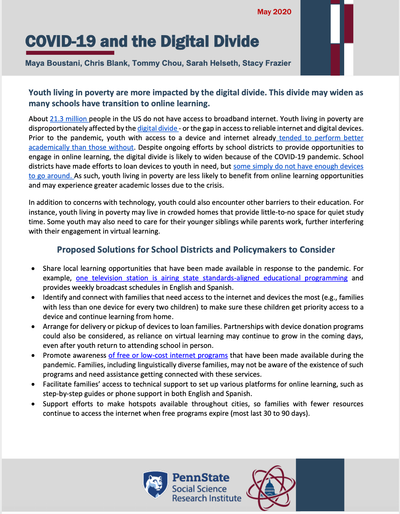 May 2020

COVID-19 and the Digital Divide

Maya Boustani, Chris Blank, Tommy Chou, Sarah Helseth, Stacy Frazier

Youth living in poverty are more impacted by the digital divide. This divide may widen as many schools have transition to online learning.

About 21.3 million people in the US do not have access to broadband internet. Youth living in poverty are disproportionately affected by the digital divide - or the gap in access to reliable internet and digital devices. Prior to the pandemic, youth with access to a device and internet already tended to perform better academically than those without. Despite ongoing efforts by school districts to provide opportunities to engage in online learning, the digital divide is likely to widen because of the COVID-19 pandemic. School districts have made efforts to loan devices to youth in need, but some simply do not have enough devices to go around. As such, youth living in poverty are less likely to benefit from online learning opportunities and may experience greater academic losses due to the crisis.

In addition to concerns with technology, youth could also encounter other barriers to their education. For instance, youth living in poverty may live in crowded homes that provide little-to-no space for quiet study time. Some youth may also need to care for their younger siblings while parents work, further interfering with their engagement in virtual learning.

Proposed Solutions for School Districts and Policymakers to Consider

• Share local learning opportunities that have been made available in response to the pandemic. For example, one television station is airing state standards-aligned educational programming and provides weekly broadcast schedules in English and Spanish.
• Identify and connect with families that need access to the internet and devices the most (e.g., families with less than one device for every two children) to make sure these children get priority access to a device and continue learning from home.
• Arrange for delivery or pickup of devices to loan families. Partnerships with device donation programs could also be considered, as reliance on virtual learning may continue to grow in the coming days, even after youth return to attending school in person.
• Promote awareness of free or low-cost internet programs that have been made available during the pandemic. Families, including linguistically diverse families, may not be aware of the existence of such programs and need assistance getting connected with these services.
• Facilitate families' access to technical support to set up various platforms for online learning, such as step-by-step guides or phone support in both English and Spanish.
• Support efforts to make hotspots available throughout cities, so families with fewer resources continue to access the internet when free programs expire (most last 30 to 90 days).

PennState
Social Science
Research Institute